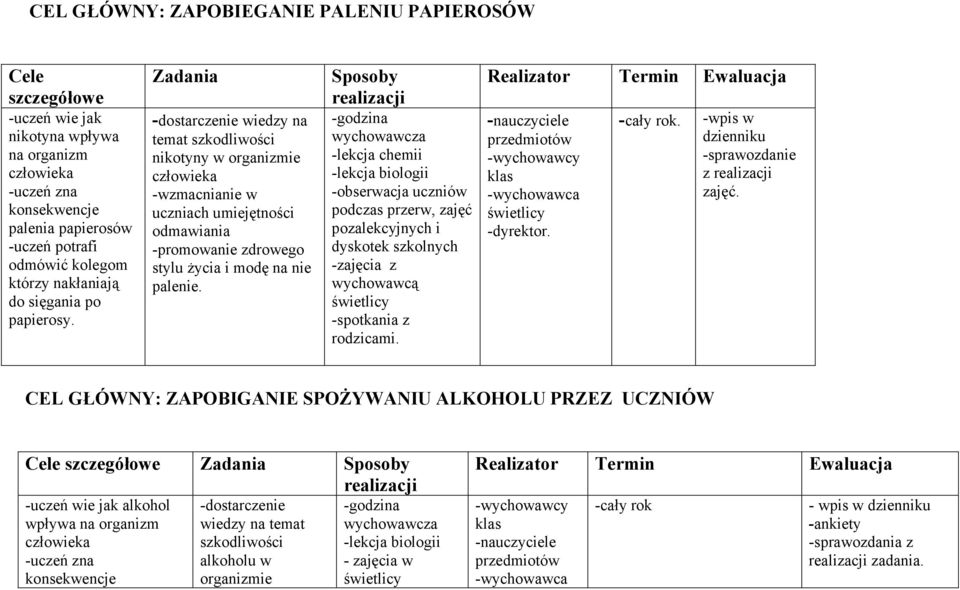 CEL GŁÓWNY: ZAPOBIEGANIE PALENIU PAPIEROSÓW

| Cele szczegółowe | Zadania | Sposoby realizacji | Realizator | Termin | Ewaluacja |
|---|---|---|---|---|---|
| -uczeń wie jak nikotyna wpływa na organizm człowieka -uczeń zna konsekwencje palenia papierosów -uczeń potrafi odmówić kolegom którzy nakłaniają do sięgania po papierosy. | -dostarczenie wiedzy na temat szkodliwości nikotyny w organizmie człowieka -wzmacnianie w uczniach umiejętności odmawiania -promowanie zdrowego stylu życia i modę na nie palenie. | -godzina wychowawcza -lekcja chemii -lekcja biologii -obserwacja uczniów podczas przerw, zajęć pozalekcyjnych i dyskotek szkolnych -zajęcia z wychowawcą świetlicy -spotkania z rodzicami. | -nauczyciele przedmiotów -wychowawcy klas -wychowawca świetlicy -dyrektor. | -cały rok. | -wpis w dzienniku -sprawozdanie z realizacji zajęć. |

CEL GŁÓWNY: ZAPOBIGANIE SPOŻYWANIU ALKOHOLU PRZEZ UCZNIÓW

| Cele szczegółowe | Zadania | Sposoby realizacji | Realizator | Termin | Ewaluacja |
|---|---|---|---|---|---|
| -uczeń wie jak alkohol wpływa na organizm człowieka -uczeń zna konsekwencje | -dostarczenie wiedzy na temat szkodliwości alkoholu w organizmie | -godzina wychowawcza -lekcja biologii - zajęcia w świetlicy | -wychowawcy klas -nauczyciele przedmiotów -wychowawca | -cały rok | - wpis w dzienniku -ankiety -sprawozdania z realizacji zadania. |